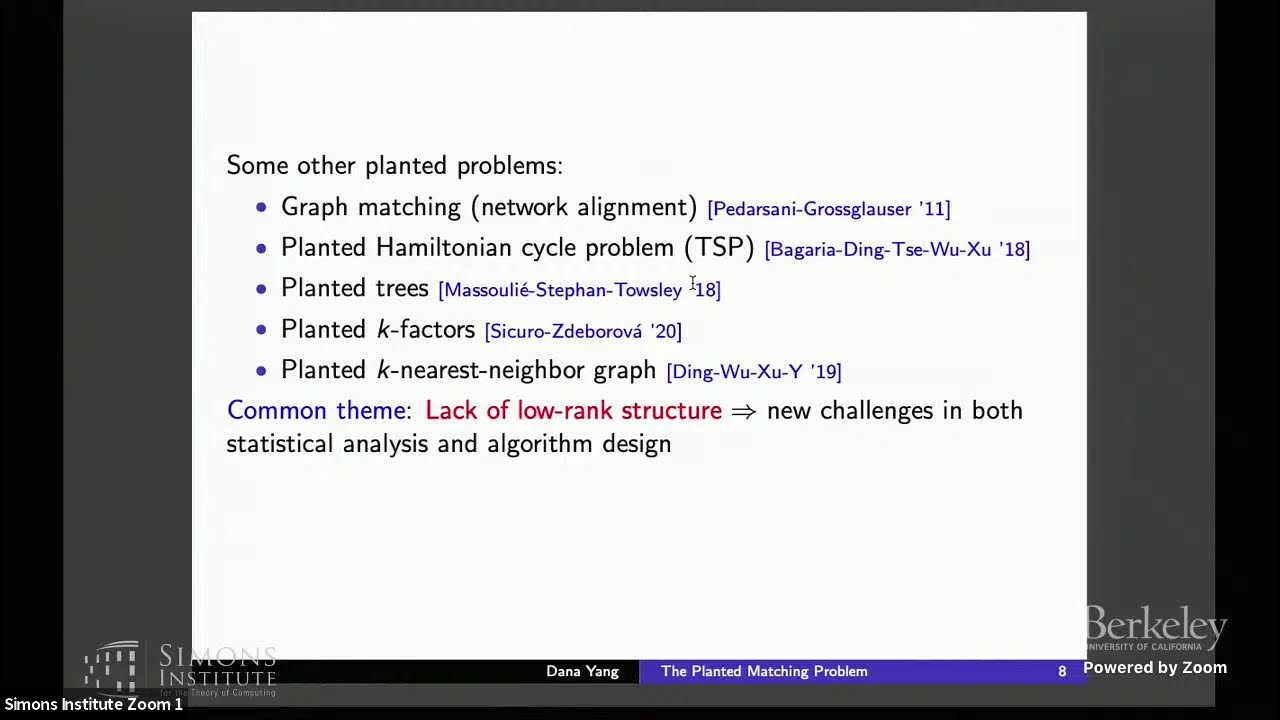 Some other planted problems:

- Graph matching (network alignment) [Pedarsani-Grossglauser '11]
- Planted Hamiltonian cycle problem (TSP) [Bagaria-Ding-Tse-Wu-Xu '18]
- Planted trees [Massoulié-Stephan-Towsley '18]
- Planted $k$-factors [Sicuro-Zdeborová '20]
- Planted $k$-nearest-neighbor graph [Ding-Wu-Xu-Y '19]

Common theme: Lack of low-rank structure $\Rightarrow$ new challenges in both statistical analysis and algorithm design

Dana Yang The Planted Matching Problem 8

SIMONS INSTITUTE for the Theory of Computing

Berkeley UNIVERSITY OF CALIFORNIA

Powered by Zoom

Simons Institute Zoom 1